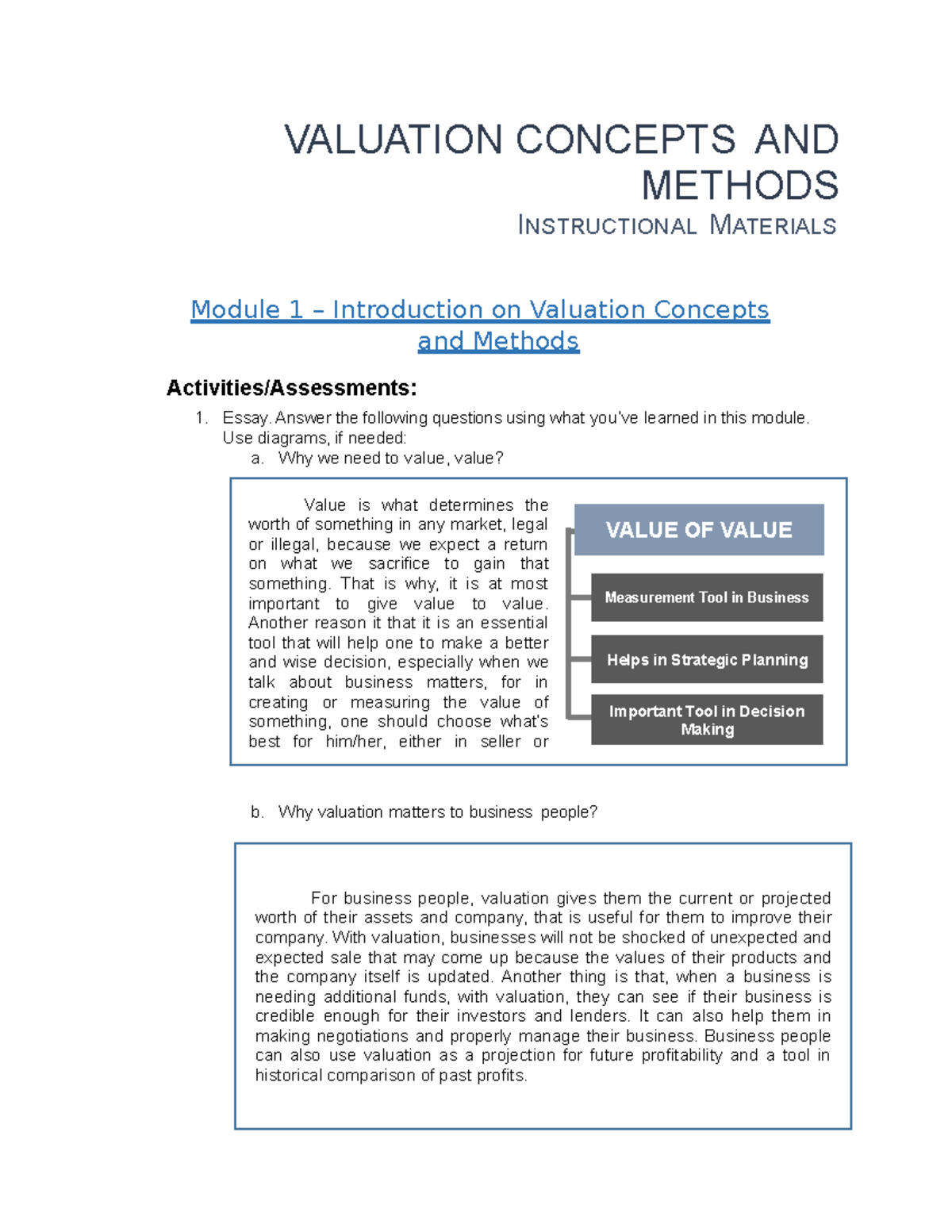 VALUATION CONCEPTS AND METHODS
INSTRUCTIONAL MATERIALS

Module 1 – Introduction on Valuation Concepts and Methods

Activities/Assessments:

1. Essay. Answer the following questions using what you've learned in this module. Use diagrams, if needed:
a. Why we need to value, value?

Value is what determines the worth of something in any market, legal or illegal, because we expect a return on what we sacrifice to gain that something. That is why, it is at most important to give value to value. Another reason it that it is an essential tool that will help one to make a better and wise decision, especially when we talk about business matters, for in creating or measuring the value of something, one should choose what's best for him/her, either in seller or

VALUE OF VALUE

Measurement Tool in Business

Helps in Strategic Planning

Important Tool in Decision Making

b. Why valuation matters to business people?

For business people, valuation gives them the current or projected worth of their assets and company, that is useful for them to improve their company. With valuation, businesses will not be shocked of unexpected and expected sale that may come up because the values of their products and the company itself is updated. Another thing is that, when a business is needing additional funds, with valuation, they can see if their business is credible enough for their investors and lenders. It can also help them in making negotiations and properly manage their business. Business people can also use valuation as a projection for future profitability and a tool in historical comparison of past profits.